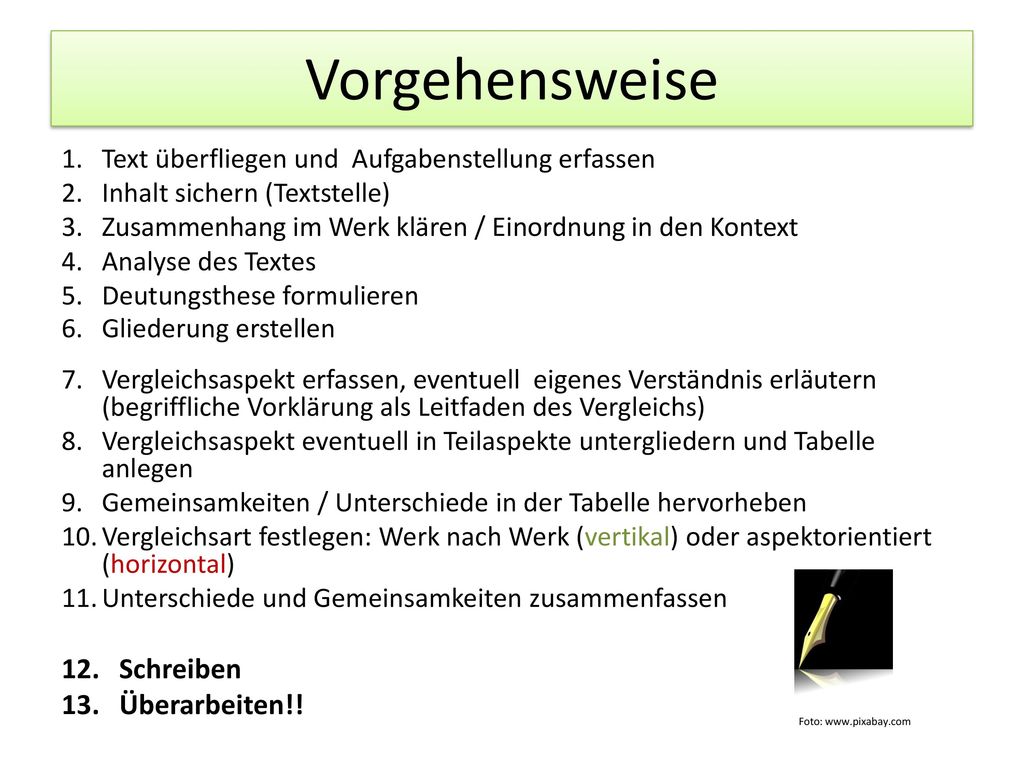 Vorgehensweise

1. Text überfliegen und Aufgabenstellung erfassen
2. Inhalt sichern (Textstelle)
3. Zusammenhang im Werk klären / Einordnung in den Kontext
4. Analyse des Textes
5. Deutungsthese formulieren
6. Gliederung erstellen

7. Vergleichsaspekt erfassen, eventuell eigenes Verständnis erläutern (begriffliche Vorklärung als Leitfaden des Vergleichs)
8. Vergleichsaspekt eventuell in Teilaspekte untergliedern und Tabelle anlegen
9. Gemeinsamkeiten / Unterschiede in der Tabelle hervorheben
10. Vergleichsart festlegen: Werk nach Werk (vertikal) oder aspektorientiert (horizontal)
11. Unterschiede und Gemeinsamkeiten zusammenfassen

12. Schreiben
13. Überarbeiten!!

Foto: www.pixabay.com